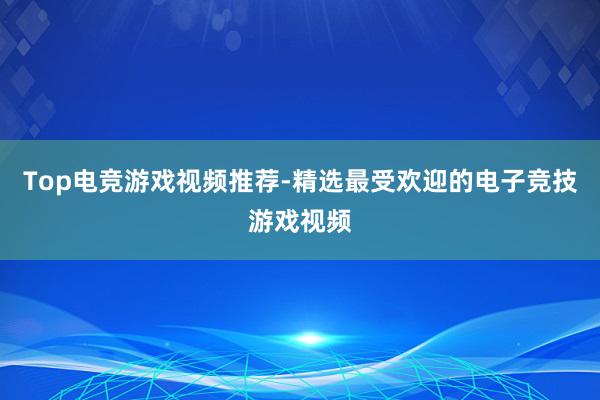 Top电竞游戏视频推荐-精选最受欢迎的电子竞技游戏视频